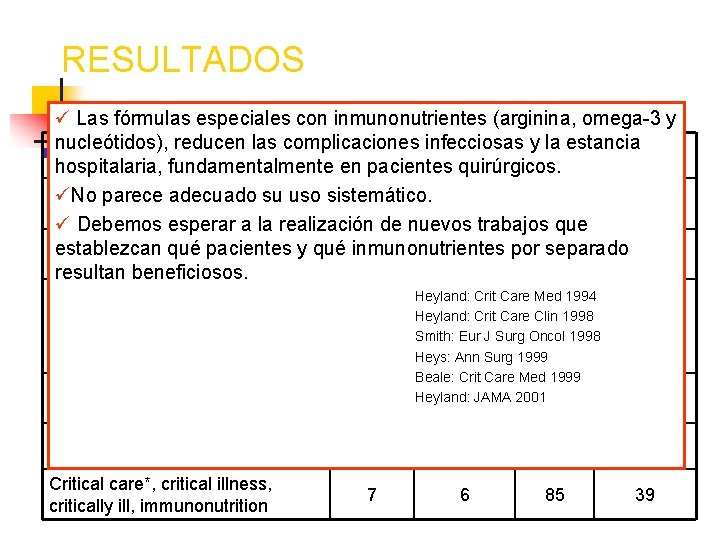 RESULTADOS

✓ Las fórmulas especiales con inmunonutrientes (arginina, omega-3 y nucleótidos), reducen las complicaciones infecciosas y la estancia hospitalaria, fundamentalmente en pacientes quirúrgicos.

✓No parece adecuado su uso sistemático.

✓ Debemos esperar a la realización de nuevos trabajos que establezcan qué pacientes y qué inmunonutrientes por separado resultan beneficiosos.

Heyland: Crit Care Med 1994
Heyland: Crit Care Clin 1998
Smith: Eur J Surg Oncol 1998
Heys: Ann Surg 1999
Beale: Crit Care Med 1999
Heyland: JAMA 2001

| Critical care*, critical illness, critically ill, immunonutrition | 7 | 6 | 85 | 39 |
|---|---|---|---|---|